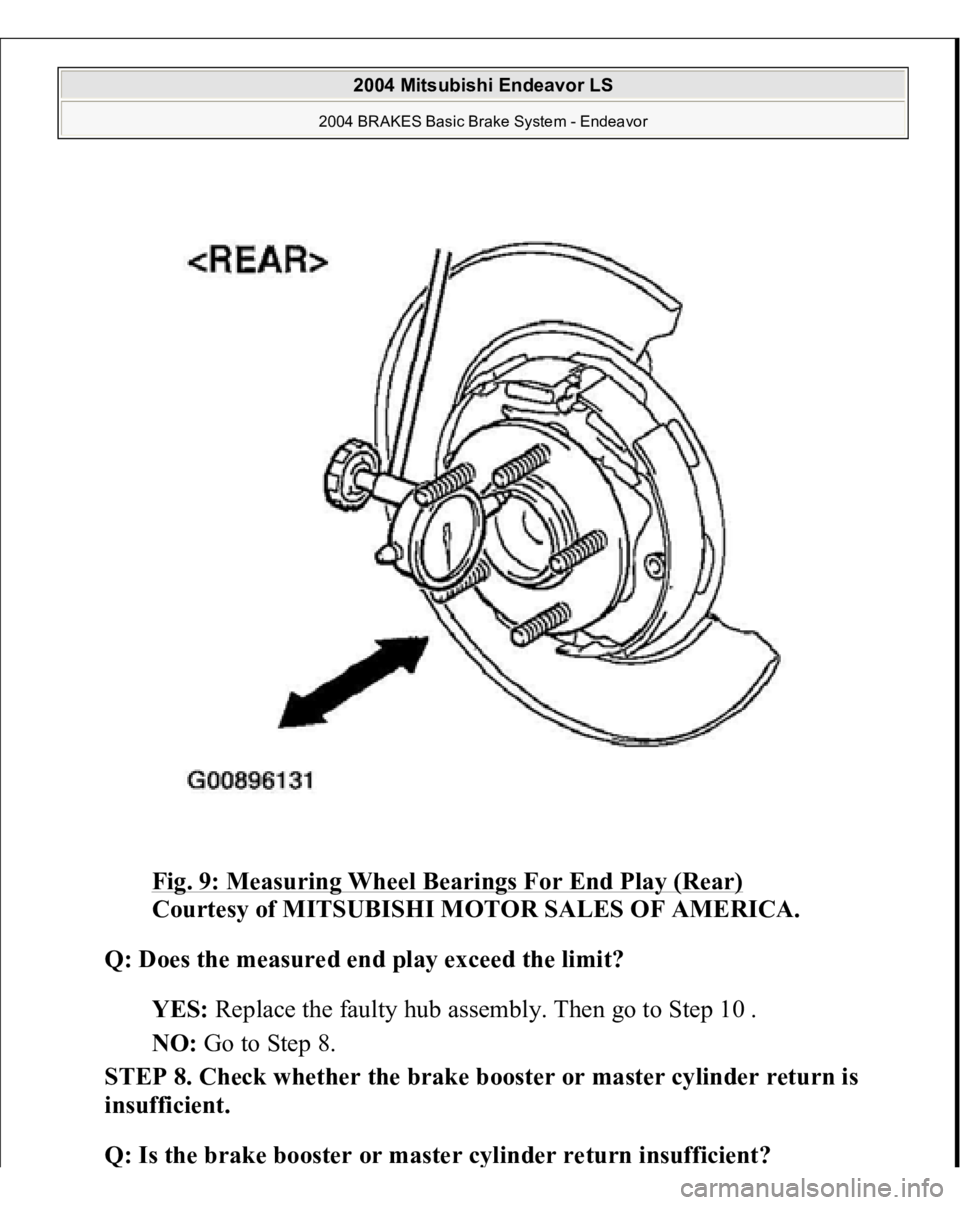 2004 Mitsubishi Endeavor LS
2004 BRAKES Basic Brake System - Endeavor

<REAR>

G00896131

Fig. 9: Measuring Wheel Bearings For End Play (Rear)
Courtesy of MITSUBISHI MOTOR SALES OF AMERICA.

Q: Does the measured end play exceed the limit?

YES: Replace the faulty hub assembly. Then go to Step 10 .

NO: Go to Step 8.

STEP 8. Check whether the brake booster or master cylinder return is insufficient.

Q: Is the brake booster or master cylinder return insufficient?

carmanualsonline.info